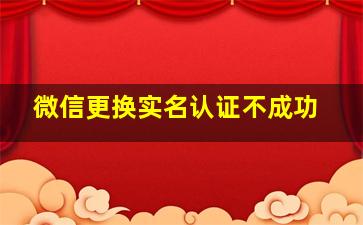 微信更换实名认证不成功